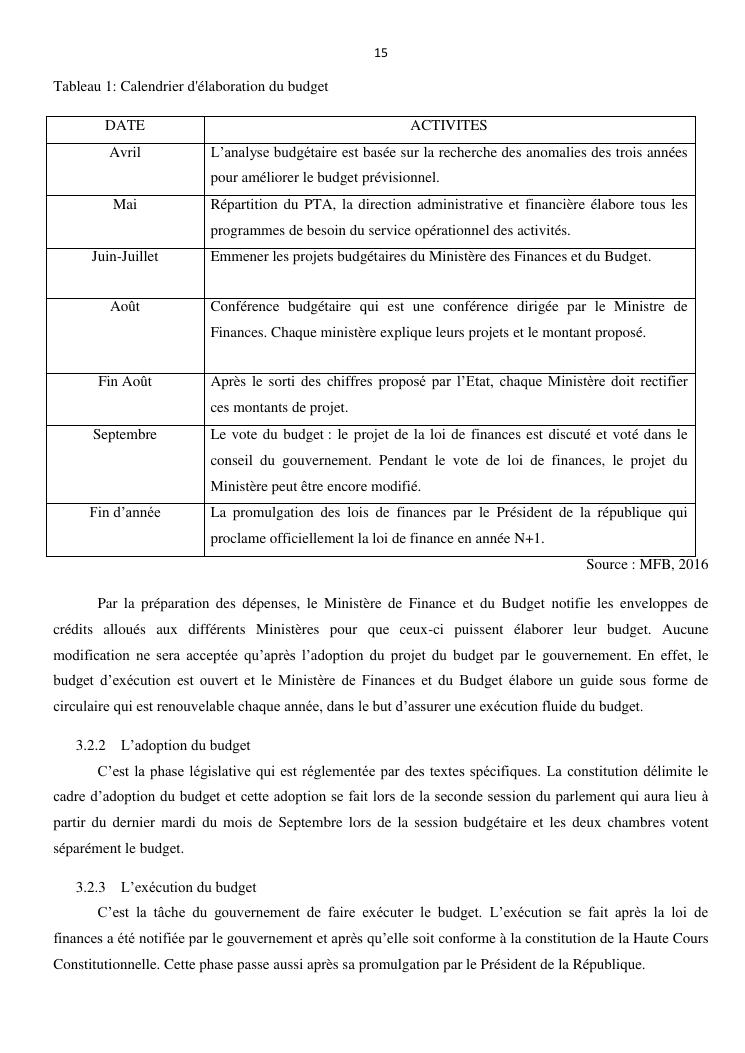 15

Tableau 1: Calendrier d'élaboration du budget

| DATE | ACTIVITES |
|---|---|
| Avril | L'analyse budgétaire est basée sur la recherche des anomalies des trois années pour améliorer le budget prévisionnel. |
| Mai | Répartition du PTA, la direction administrative et financière élabore tous les programmes de besoin du service opérationnel des activités. |
| Juin-Juillet | Emmener les projets budgétaires du Ministère des Finances et du Budget. |
| Août | Conférence budgétaire qui est une conférence dirigée par le Ministre de Finances. Chaque ministère explique leurs projets et le montant proposé. |
| Fin Août | Après le sorti des chiffres proposé par l'Etat, chaque Ministère doit rectifier ces montants de projet. |
| Septembre | Le vote du budget : le projet de la loi de finances est discuté et voté dans le conseil du gouvernement. Pendant le vote de loi de finances, le projet du Ministère peut être encore modifié. |
| Fin d'année | La promulgation des lois de finances par le Président de la république qui proclame officiellement la loi de finance en année N+1. |

Source : MFB, 2016

Par la préparation des dépenses, le Ministère de Finance et du Budget notifie les enveloppes de crédits alloués aux différents Ministères pour que ceux-ci puissent élaborer leur budget. Aucune modification ne sera acceptée qu'après l'adoption du projet du budget par le gouvernement. En effet, le budget d'exécution est ouvert et le Ministère de Finances et du Budget élabore un guide sous forme de circulaire qui est renouvelable chaque année, dans le but d'assurer une exécution fluide du budget.

3.2.2 L'adoption du budget

C'est la phase législative qui est réglementée par des textes spécifiques. La constitution délimite le cadre d'adoption du budget et cette adoption se fait lors de la seconde session du parlement qui aura lieu à partir du dernier mardi du mois de Septembre lors de la session budgétaire et les deux chambres votent séparément le budget.

3.2.3 L'exécution du budget

C'est la tâche du gouvernement de faire exécuter le budget. L'exécution se fait après la loi de finances a été notifiée par le gouvernement et après qu'elle soit conforme à la constitution de la Haute Cours Constitutionnelle. Cette phase passe aussi après sa promulgation par le Président de la République.